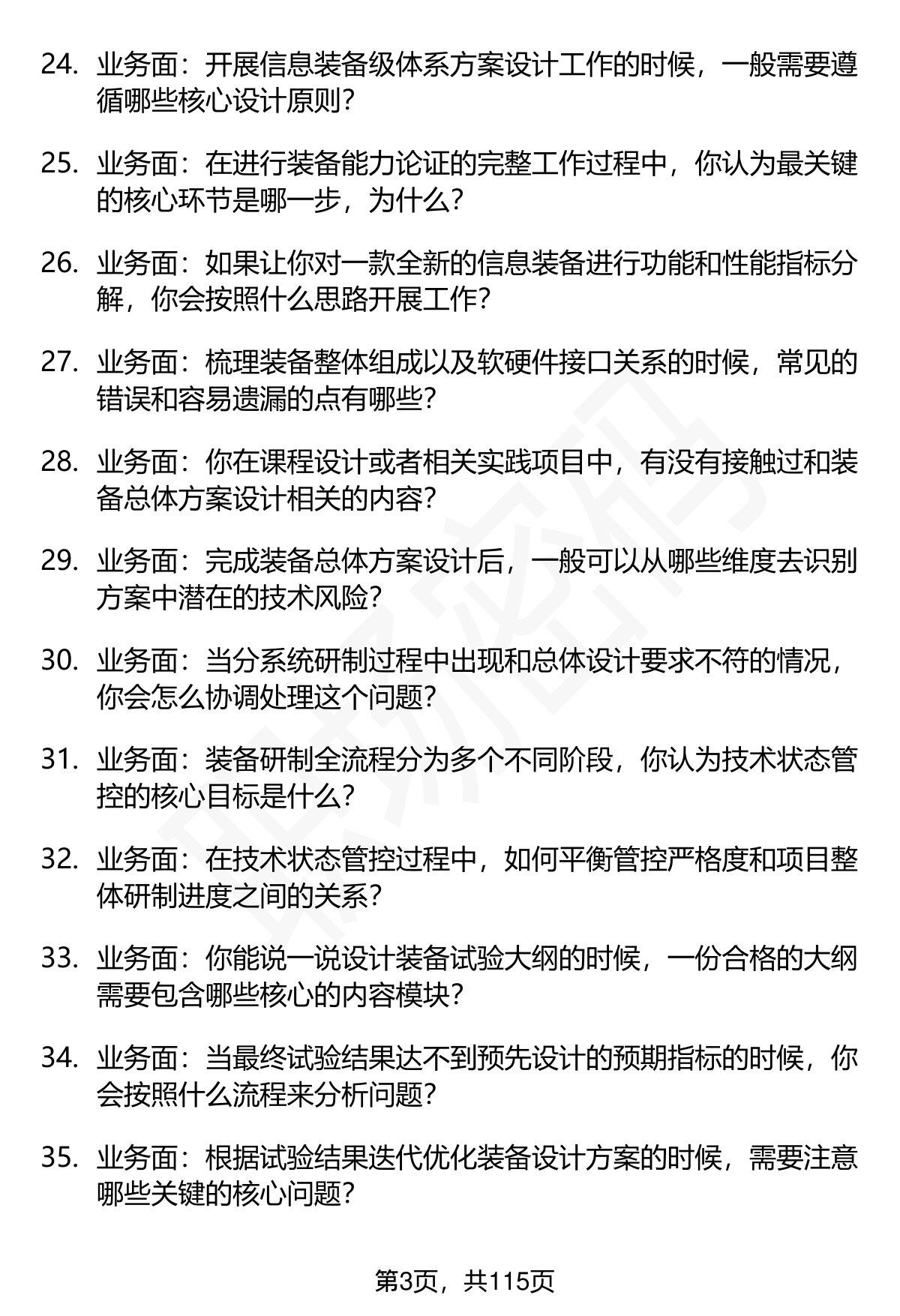 24. 业务面：开展信息装备级体系方案设计工作的时候，一般需要遵循哪些核心设计原则？

25. 业务面：在进行装备能力论证的完整工作过程中，你认为最关键的核心环节是哪一步，为什么？

26. 业务面：如果让你对一款全新的信息装备进行功能和性能指标分解，你会按照什么思路开展工作？

27. 业务面：梳理装备整体组成以及软硬件接口关系的时候，常见的错误和容易遗漏的点有哪些？

28. 业务面：你在课程设计或者相关实践项目中，有没有接触过和装备总体方案设计相关的内容？

29. 业务面：完成装备总体方案设计后，一般可以从哪些维度去识别方案中潜在的技术风险？

30. 业务面：当分系统研制过程中出现和总体设计要求不符的情况，你会怎么协调处理这个问题？

31. 业务面：装备研制全流程分为多个不同阶段，你认为技术状态管控的核心目标是什么？

32. 业务面：在技术状态管控过程中，如何平衡管控严格度和项目整体研制进度之间的关系？

33. 业务面：你能说一说设计装备试验大纲的时候，一份合格的大纲需要包含哪些核心的内容模块？

34. 业务面：当最终试验结果达不到预先设计的预期指标的时候，你会按照什么流程来分析问题？

35. 业务面：根据试验结果迭代优化装备设计方案的时候，需要注意哪些关键的核心问题？

第3页，共115页